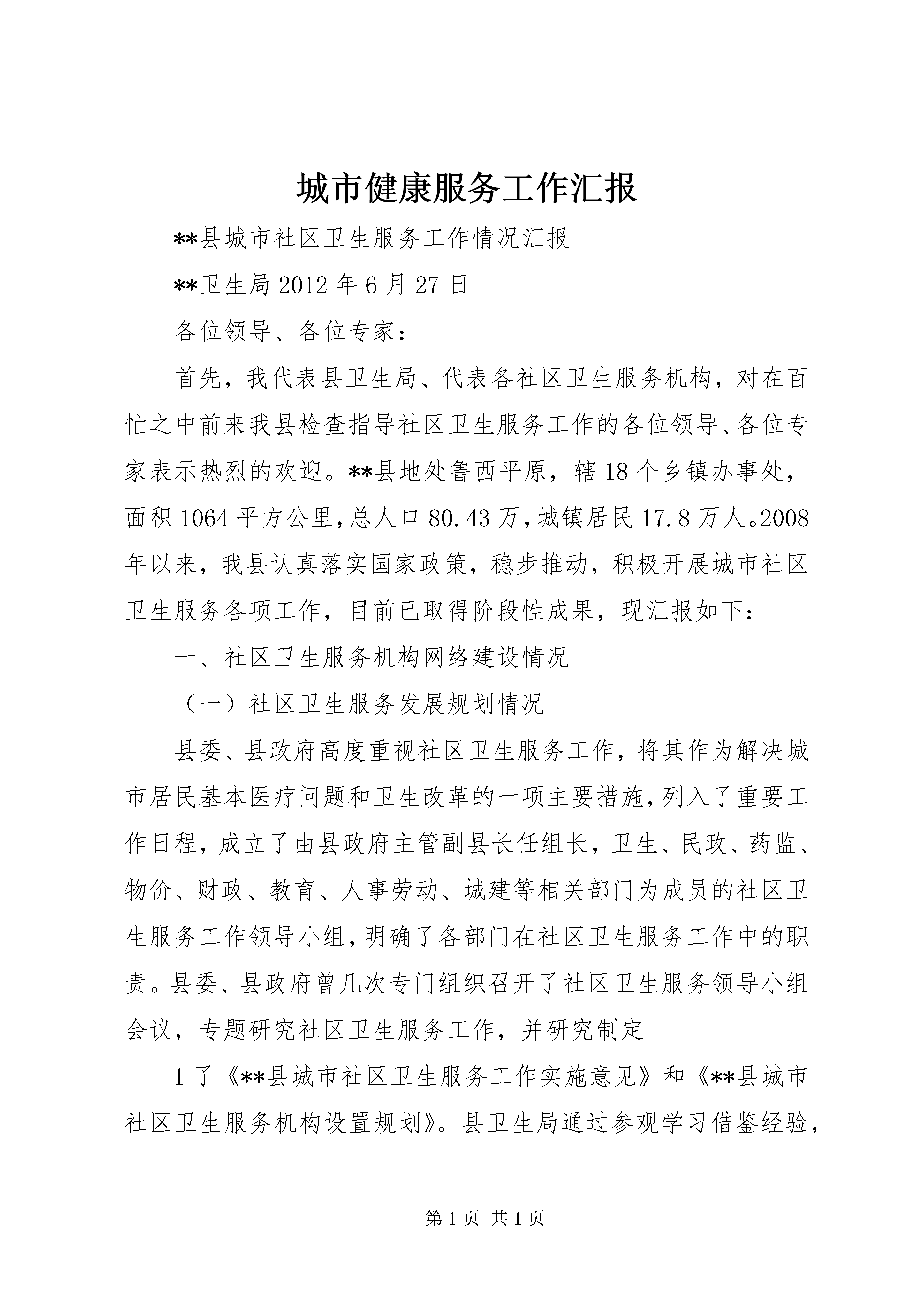 城市健康服务工作汇报

**县城市社区卫生服务工作情况汇报

**卫生局 2012 年 6 月 27 日

各位领导、各位专家：

首先，我代表县卫生局、代表各社区卫生服务机构，对在百忙之中前来我县检查指导社区卫生服务工作的各位领导、各位专家表示热烈的欢迎。**县地处鲁西平原，辖 18 个乡镇办事处，面积 1064 平方公里，总人口 80.43 万，城镇居民 17.8 万人。2008 年以来，我县认真落实国家政策，稳步推动，积极开展城市社区卫生服务各项工作，目前已取得阶段性成果，现汇报如下：

一、社区卫生服务机构网络建设情况

（一）社区卫生服务发展规划情况

县委、县政府高度重视社区卫生服务工作，将其作为解决城市居民基本医疗问题和卫生改革的一项主要措施，列入了重要工作日程，成立了由县政府主管副县长任组长，卫生、民政、药监、物价、财政、教育、人事劳动、城建等相关部门为成员的社区卫生服务工作领导小组，明确了各部门在社区卫生服务工作中的职责。县委、县政府曾几次专门组织召开了社区卫生服务领导小组会议，专题研究社区卫生服务工作，并研究制定

1 了《**县城市社区卫生服务工作实施意见》和《**县城市社区卫生服务机构设置规划》。县卫生局通过参观学习借鉴经验，

第 1 页 共 1 页